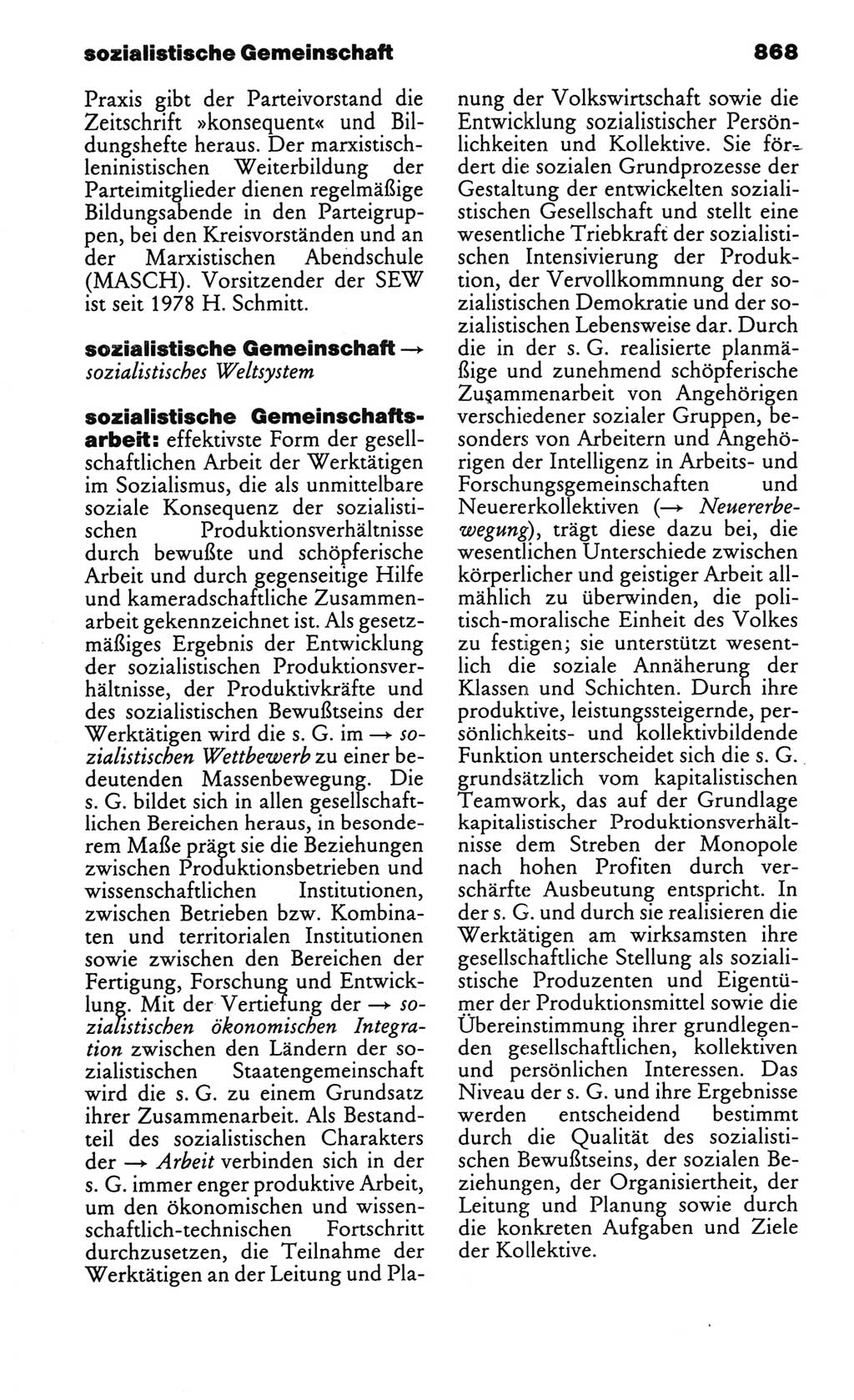 sozialistische Gemeinschaft 868

Praxis gibt der Parteivorstand die Zeitschrift »konsequent« und Bildungshefte heraus. Der marxistisch-leninistischen Weiterbildung der Parteimitglieder dienen regelmäßige Bildungsabende in den Parteigruppen, bei den Kreisvorständen und an der Marxistischen Abendschule (MASCH). Vorsitzender der SEW ist seit 1978 H. Schmitt.

sozialistische Gemeinschaft → sozialistisches Weltsystem

sozialistische Gemeinschaftsarbeit: effektivste Form der gesellschaftlichen Arbeit der Werktätigen im Sozialismus, die als unmittelbare soziale Konsequenz der sozialistischen Produktionsverhältnisse durch bewußte und schöpferische Arbeit und durch gegenseitige Hilfe und kameradschaftliche Zusammenarbeit gekennzeichnet ist. Als gesetzmäßiges Ergebnis der Entwicklung der sozialistischen Produktionsverhältnisse, der Produktivkräfte und des sozialistischen Bewußtseins der Werktätigen wird die s. G. im → sozialistischen Wettbewerb zu einer bedeutenden Massenbewegung. Die s. G. bildet sich in allen gesellschaftlichen Bereichen heraus, in besonderem Maße prägt sie die Beziehungen zwischen Produktionsbetrieben und wissenschaftlichen Institutionen, zwischen Betrieben bzw. Kombinaten und territorialen Institutionen sowie zwischen den Bereichen der Fertigung, Forschung und Entwicklung. Mit der Vertiefung der → sozialistischen ökonomischen Integration zwischen den Ländern der sozialistischen Staatengemeinschaft wird die s. G. zu einem Grundsatz ihrer Zusammenarbeit. Als Bestandteil des sozialistischen Charakters der → Arbeit verbinden sich in der s. G. immer enger produktive Arbeit, um den ökonomischen und wissenschaftlich-technischen Fortschritt durchzusetzen, die Teilnahme der Werktätigen an der Leitung und Planung der Volkswirtschaft sowie die Entwicklung sozialistischer Persönlichkeiten und Kollektive. Sie fördert die sozialen Grundprozesse der Gestaltung der entwickelten sozialistischen Gesellschaft und stellt eine wesentliche Triebkraft der sozialistischen Intensivierung der Produktion, der Vervollkommnung der sozialistischen Demokratie und der sozialistischen Lebensweise dar. Durch die in der s. G. realisierte planmäßige und zunehmend schöpferische Zusammenarbeit von Angehörigen verschiedener sozialer Gruppen, besonders von Arbeitern und Angehörigen der Intelligenz in Arbeits- und Forschungsgemeinschaften und Neuererkollektiven (→ Neuererbewegung), trägt diese dazu bei, die wesentlichen Unterschiede zwischen körperlicher und geistiger Arbeit allmählich zu überwinden, die politisch-moralische Einheit des Volkes zu festigen; sie unterstützt wesentlich die soziale Annäherung der Klassen und Schichten. Durch ihre produktive, leistungssteigernde, persönlichkeits- und kollektivbildende Funktion unterscheidet sich die s. G. grundsätzlich vom kapitalistischen Teamwork, das auf der Grundlage kapitalistischer Produktionsverhältnisse dem Streben der Monopole nach hohen Profiten durch verschärfte Ausbeutung entspricht. In der s. G. und durch sie realisieren die Werktätigen am wirksamsten ihre gesellschaftliche Stellung als sozialistische Produzenten und Eigentümer der Produktionsmittel sowie die Übereinstimmung ihrer grundlegenden gesellschaftlichen, kollektiven und persönlichen Interessen. Das Niveau der s. G. und ihre Ergebnisse werden entscheidend bestimmt durch die Qualität des sozialistischen Bewußtseins, der sozialen Beziehungen, der Organisiertheit, der Leitung und Planung sowie durch die konkreten Aufgaben und Ziele der Kollektive.